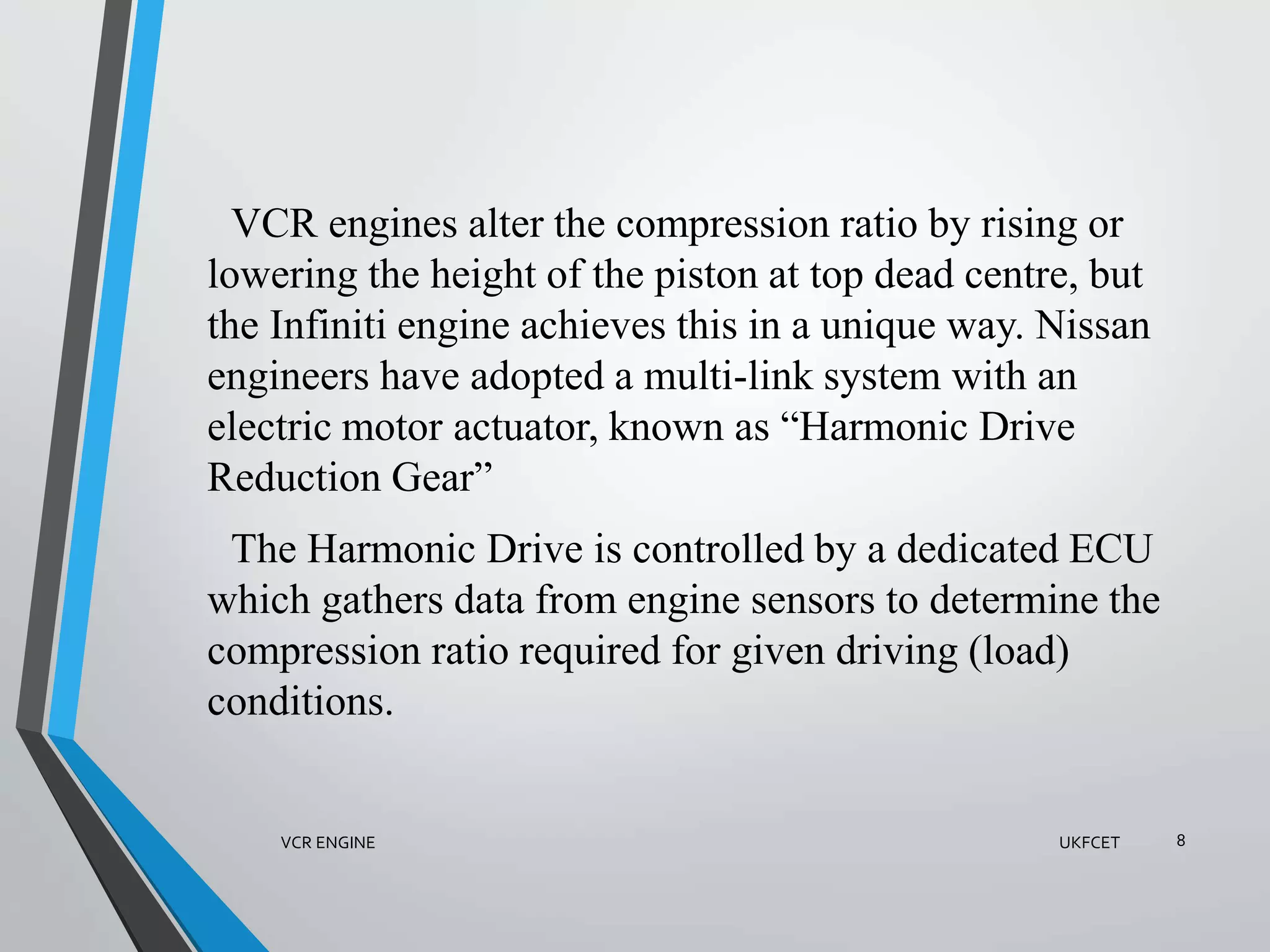 VCR engines alter the compression ratio by rising or lowering the height of the piston at top dead centre, but the Infiniti engine achieves this in a unique way. Nissan engineers have adopted a multi-link system with an electric motor actuator, known as “Harmonic Drive Reduction Gear”

The Harmonic Drive is controlled by a dedicated ECU which gathers data from engine sensors to determine the compression ratio required for given driving (load) conditions.

VCR ENGINE

UKFCET

8